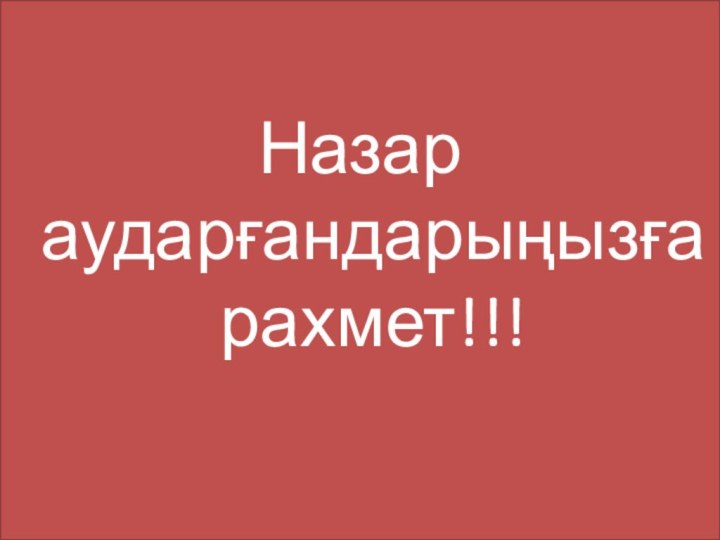 Назар аударғандарыңызға рахмет!!!